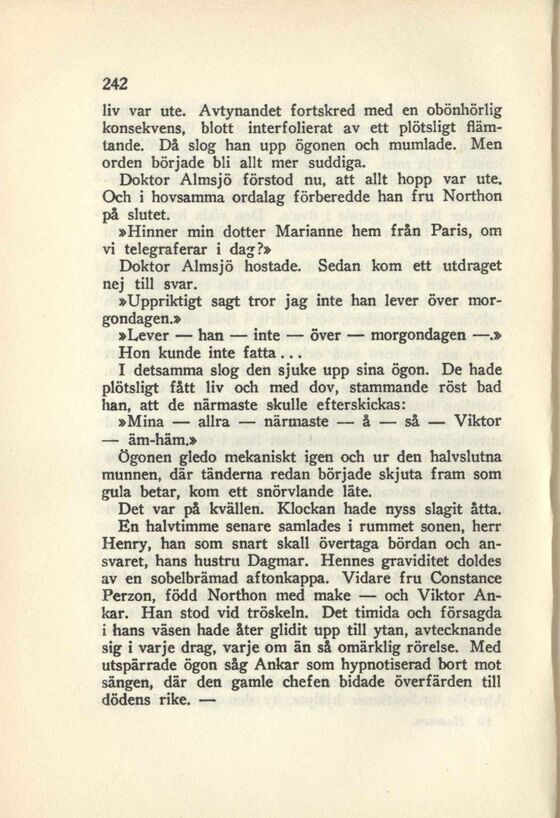 242

liv var ute. Avtynandet fortskred med en obönhörlig konsekvens, blott interfolierat av ett plötsligt flämtande. Då slog han upp ögonen och mumlade. Men orden började bli allt mer suddiga.

Doktor Almsjö förstod nu, att allt hopp var ute. Och i hovsamma ordalag förberedde han fru Northon på slutet.

»Hinner min dotter Marianne hem från Paris, om vi telegraferar i dag?»

Doktor Almsjö hostade. Sedan kom ett utdraget nej till svar.

»Uppriktigt sagt tror jag inte han lever över morgondagen.»

»Lever — han — inte — över — morgondagen —.»

Hon kunde inte fatta...

I detsamma slog den sjuke upp sina ögon. De hade plötsligt fått liv och med dov, stammande röst bad han, att de närmaste skulle efterskickas:

»Mina — allra — närmaste — å — så — Viktor — äm-häm.»

Ögonen gledo mekaniskt igen och ur den halvslutna munnen, där tänderna redan började skjuta fram som gula betar, kom ett snörvlande läte.

Det var på kvällen. Klockan hade nyss slagit åtta.

En halvtimme senare samlades i rummet sonen, herr Henry, han som snart skall övertaga bördan och ansvaret, hans hustru Dagmar. Hennes graviditet doldes av en sobelbrämad aftonkappa. Vidare fru Constance Perzon, född Northon med make — och Viktor Ankar. Han stod vid tröskeln. Det timida och försagda i hans väsen hade åter glidit upp till ytan, avtecknande sig i varje drag, varje om än så omärklig rörelse. Med utspärrade ögon såg Ankar som hypnotiserad bort mot sängen, där den gamle chefen bidade överfärden till dödens rike. —